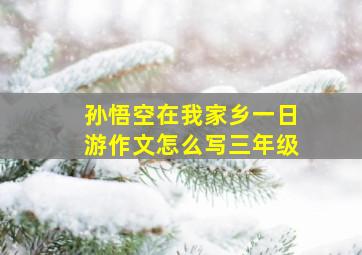 孙悟空在我家乡一日游作文怎么写三年级